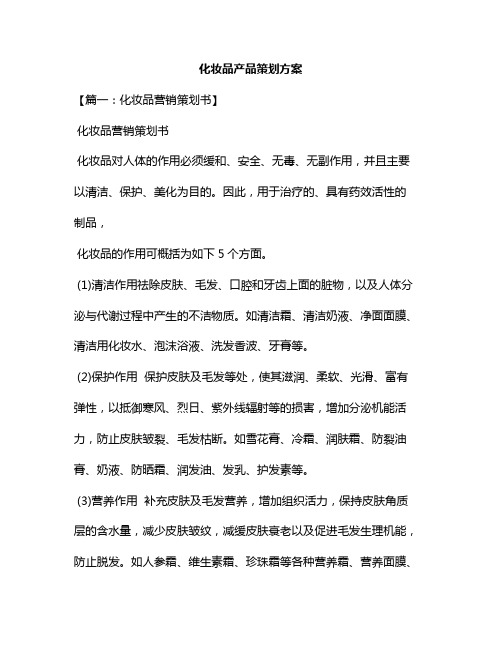 化妆品产品策划方案

【篇一：化妆品营销策划书】

化妆品营销策划书

化妆品对人体的作用必须缓和、安全、无毒、无副作用，并且主要以清洁、保护、美化为目的。因此，用于治疗的、具有药效活性的制品，

化妆品的作用可概括为如下 5 个方面。

(1)清洁作用祛除皮肤、毛发、口腔和牙齿上面的脏物，以及人体分泌与代谢过程中产生的不洁物质。如清洁霜、清洁奶液、净面面膜、清洁用化妆水、泡沫浴液、洗发香波、牙膏等。

(2)保护作用 保护皮肤及毛发等处，使其滋润、柔软、光滑、富有弹性，以抵御寒风、烈日、紫外线辐射等的损害，增加分泌机能活力，防止皮肤皲裂、毛发枯断。如雪花膏、冷霜、润肤霜、防裂油膏、奶液、防晒霜、润发油、发乳、护发素等。

(3)营养作用 补充皮肤及毛发营养，增加组织活力，保持皮肤角质层的含水量，减少皮肤皱纹，减缓皮肤衰老以及促进毛发生理机能，防止脱发。如人参霜、维生素霜、珍珠霜等各种营养霜、营养面膜、